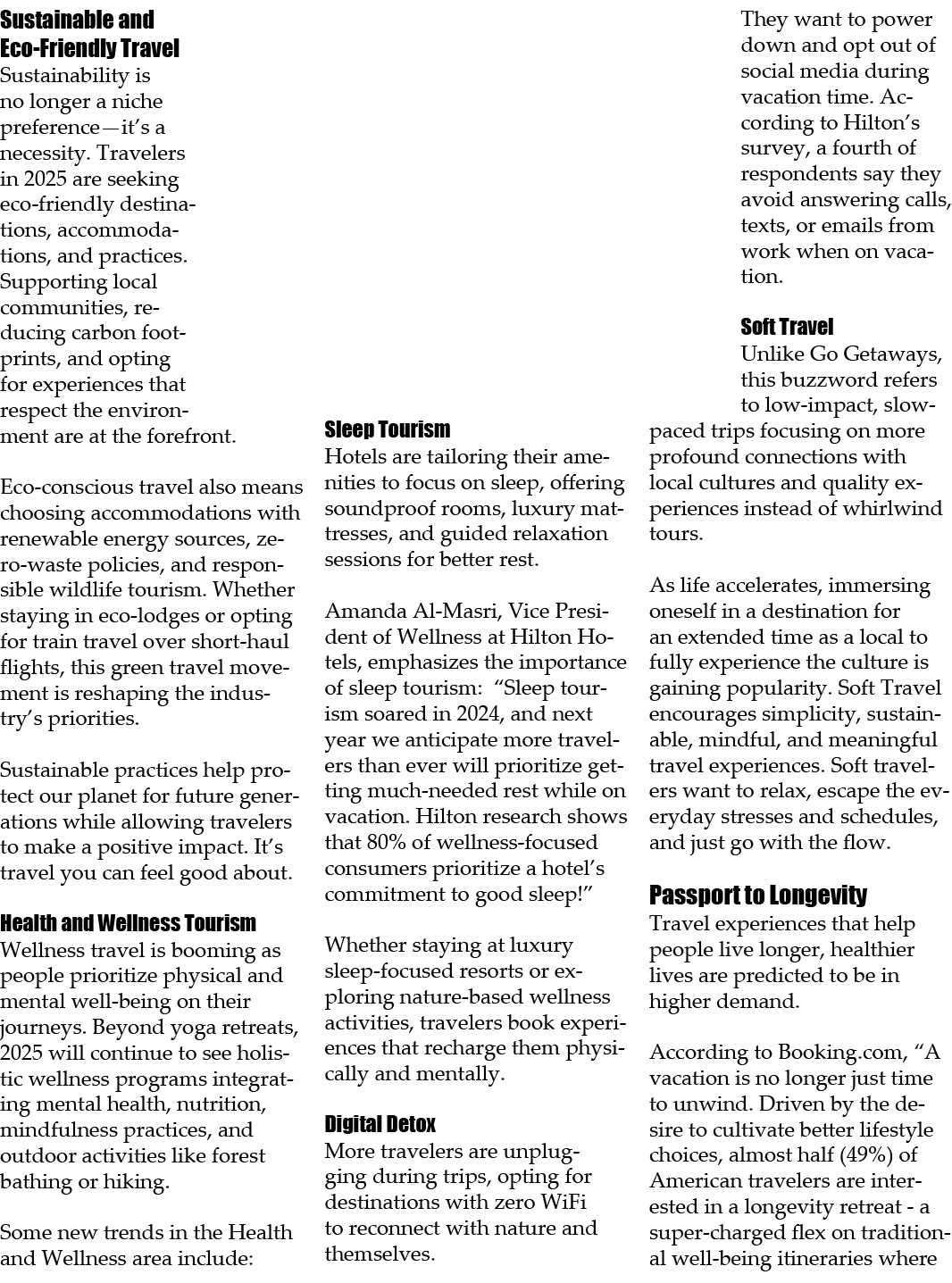 Sustainable and Eco-Friendly Travel
Sustainability is no longer a niche preference—it's a necessity. Travelers in 2025 are seeking eco-friendly destinations, accommodations, and practices. Supporting local communities, reducing carbon footprints, and opting for experiences that respect the environment are at the forefront.

Eco-conscious travel also means choosing accommodations with renewable energy sources, zero-waste policies, and responsible wildlife tourism. Whether staying in eco-lodges or opting for train travel over short-haul flights, this green travel movement is reshaping the industry's priorities.

Sustainable practices help protect our planet for future generations while allowing travelers to make a positive impact. It's travel you can feel good about.

Health and Wellness Tourism
Wellness travel is booming as people prioritize physical and mental well-being on their journeys. Beyond yoga retreats, 2025 will continue to see holistic wellness programs integrating mental health, nutrition, mindfulness practices, and outdoor activities like forest bathing or hiking.

Some new trends in the Health and Wellness area include:

Sleep Tourism
Hotels are tailoring their amenities to focus on sleep, offering soundproof rooms, luxury mattresses, and guided relaxation sessions for better rest.

Amanda Al-Masri, Vice President of Wellness at Hilton Hotels, emphasizes the importance of sleep tourism: "Sleep tourism soared in 2024, and next year we anticipate more travelers than ever will prioritize getting much-needed rest while on vacation. Hilton research shows that 80% of wellness-focused consumers prioritize a hotel's commitment to good sleep!"

Whether staying at luxury sleep-focused resorts or exploring nature-based wellness activities, travelers book experiences that recharge them physically and mentally.

Digital Detox
More travelers are unplugging during trips, opting for destinations with zero WiFi to reconnect with nature and themselves.

They want to power down and opt out of social media during vacation time. According to Hilton's survey, a fourth of respondents say they avoid answering calls, texts, or emails from work when on vacation.

Soft Travel
Unlike Go Getaways, this buzzword refers to low-impact, slow-paced trips focusing on more profound connections with local cultures and quality experiences instead of whirlwind tours.

As life accelerates, immersing oneself in a destination for an extended time as a local to fully experience the culture is gaining popularity. Soft Travel encourages simplicity, sustainable, mindful, and meaningful travel experiences. Soft travelers want to relax, escape the everyday stresses and schedules, and just go with the flow.

Passport to Longevity
Travel experiences that help people live longer, healthier lives are predicted to be in higher demand.

According to Booking.com, "A vacation is no longer just time to unwind. Driven by the desire to cultivate better lifestyle choices, almost half (49%) of American travelers are interested in a longevity retreat - a super-charged flex on traditional well-being itineraries where